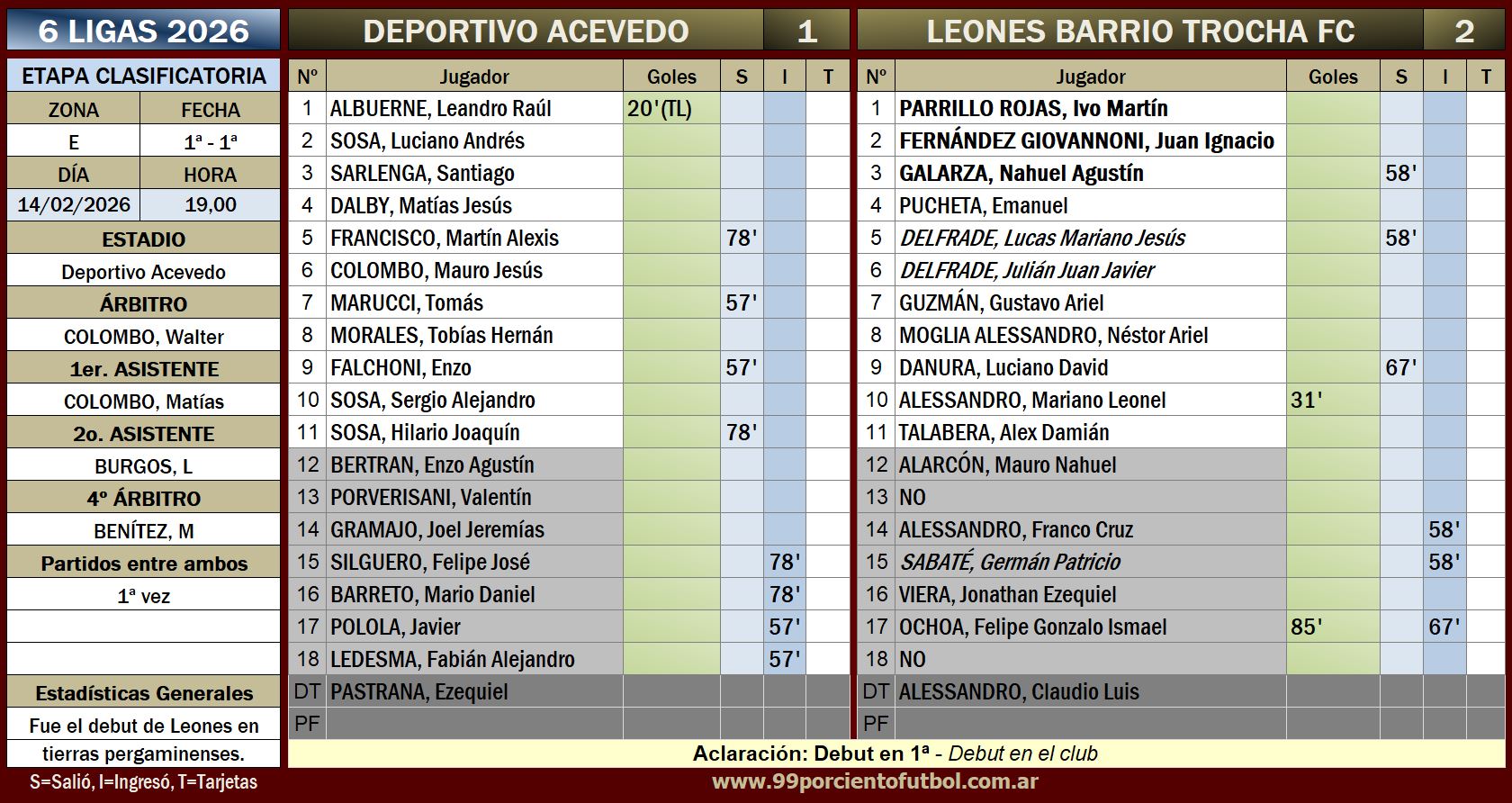 6 LIGAS 2026

ETAPA CLASIFICATORIA

| ZONA | FECHA |
|---|---|
| E | 1ª - 1ª |
| DÍA | HORA |
| 14/02/2026 | 19,00 |

ESTADIO
Deportivo Acevedo
ÁRBITRO
COLOMBO, Walter
1er. ASISTENTE
COLOMBO, Matías
2o. ASISTENTE
BURGOS, L
4º ÁRBITRO
BENÍTEZ, M
Partidos entre ambos
1ª vez

Estadísticas Generales
Fue el debut de Leones en tierras pergaminenses.

S=Salió, I=Ingresó, T=Tarjetas

DEPORTIVO ACEVEDO 1

| Nº | Jugador | Goles | S | I | T |
|---|---|---|---|---|---|
| 1 | ALBUERNE, Leandro Raúl | 20'(TL) | | | |
| 2 | SOSA, Luciano Andrés | | | | |
| 3 | SARLENGA, Santiago | | | | |
| 4 | DALBY, Matías Jesús | | | | |
| 5 | FRANCISCO, Martín Alexis | | 78' | | |
| 6 | COLOMBO, Mauro Jesús | | | | |
| 7 | MARUCCI, Tomás | | 57' | | |
| 8 | MORALES, Tobías Hernán | | | | |
| 9 | FALCHONI, Enzo | | 57' | | |
| 10 | SOSA, Sergio Alejandro | | | | |
| 11 | SOSA, Hilario Joaquín | | 78' | | |
| 12 | BERTRAN, Enzo Agustín | | | | |
| 13 | PORVERISANI, Valentín | | | | |
| 14 | GRAMAJO, Joel Jeremías | | | | |
| 15 | SILGUERO, Felipe José | | | 78' | |
| 16 | BARRETO, Mario Daniel | | | 78' | |
| 17 | POLOLA, Javier | | | 57' | |
| 18 | LEDESMA, Fabián Alejandro | | | 57' | |
| DT | PASTRANA, Ezequiel | | | | |
| PF | | | | | |

LEONES BARRIO TROCHA FC 2

| Nº | Jugador | Goles | S | I | T |
|---|---|---|---|---|---|
| 1 | PARRILLO ROJAS, Ivo Martín | | | | |
| 2 | FERNÁNDEZ GIOVANNONI, Juan Ignacio | | | | |
| 3 | GALARZA, Nahuel Agustín | | 58' | | |
| 4 | PUCHETA, Emanuel | | | | |
| 5 | DELFRADE, Lucas Mariano Jesús | | 58' | | |
| 6 | DELFRADE, Julián Juan Javier | | | | |
| 7 | GUZMÁN, Gustavo Ariel | | | | |
| 8 | MOGLIA ALESSANDRO, Néstor Ariel | | | | |
| 9 | DANURA, Luciano David | | 67' | | |
| 10 | ALESSANDRO, Mariano Leonel | 31' | | | |
| 11 | TALABERA, Alex Damián | | | | |
| 12 | ALARCÓN, Mauro Nahuel | | | | |
| 13 | NO | | | | |
| 14 | ALESSANDRO, Franco Cruz | | | 58' | |
| 15 | SABATÉ, Germán Patricio | | | 58' | |
| 16 | VIERA, Jonathan Ezequiel | | | | |
| 17 | OCHOA, Felipe Gonzalo Ismael | 85' | | 67' | |
| 18 | NO | | | | |
| DT | ALESSANDRO, Claudio Luis | | | | |
| PF | | | | | |

Aclaración: Debut en 1ª - Debut en el club
www.99porcientofutbol.com.ar